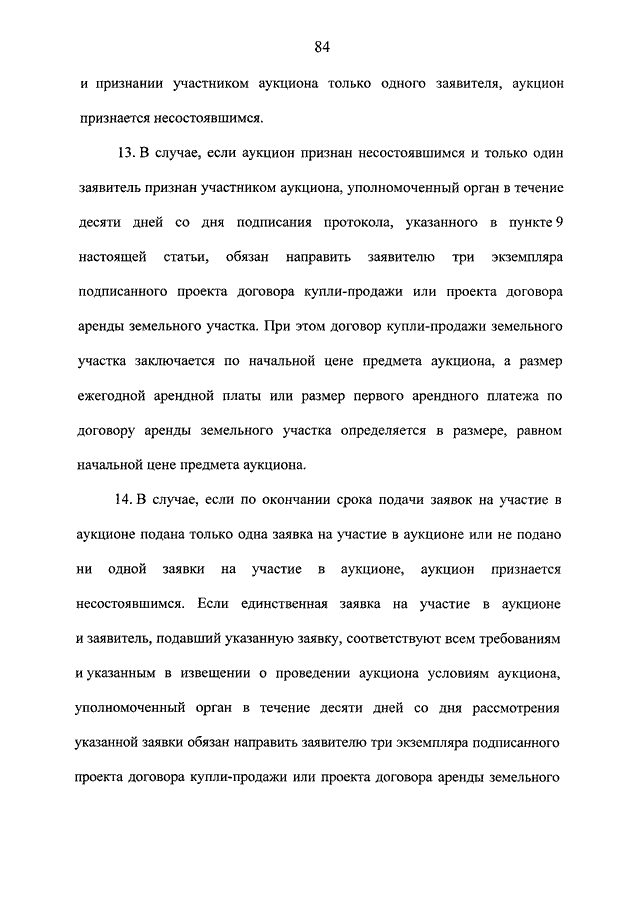 84

и признании участником аукциона только одного заявителя, аукцион признается несостоявшимся.

13. В случае, если аукцион признан несостоявшимся и только один заявитель признан участником аукциона, уполномоченный орган в течение десяти дней со дня подписания протокола, указанного в пункте 9 настоящей статьи, обязан направить заявителю три экземпляра подписанного проекта договора купли-продажи или проекта договора аренды земельного участка. При этом договор купли-продажи земельного участка заключается по начальной цене предмета аукциона, а размер ежегодной арендной платы или размер первого арендного платежа по договору аренды земельного участка определяется в размере, равном начальной цене предмета аукциона.

14. В случае, если по окончании срока подачи заявок на участие в аукционе подана только одна заявка на участие в аукционе или не подано ни одной заявки на участие в аукционе, аукцион признается несостоявшимся. Если единственная заявка на участие в аукционе и заявитель, подавший указанную заявку, соответствуют всем требованиям и указанным в извещении о проведении аукциона условиям аукциона, уполномоченный орган в течение десяти дней со дня рассмотрения указанной заявки обязан направить заявителю три экземпляра подписанного проекта договора купли-продажи или проекта договора аренды земельного